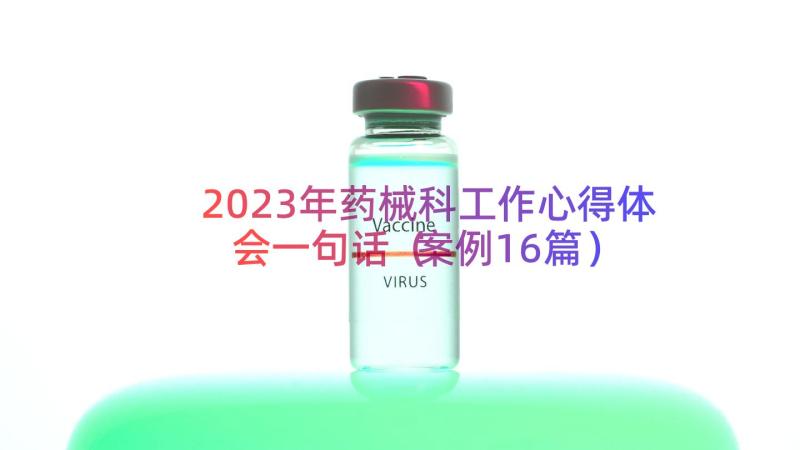 2023年药械科工作心得体会一句话（案例16篇）

Vaccine

VIRUS